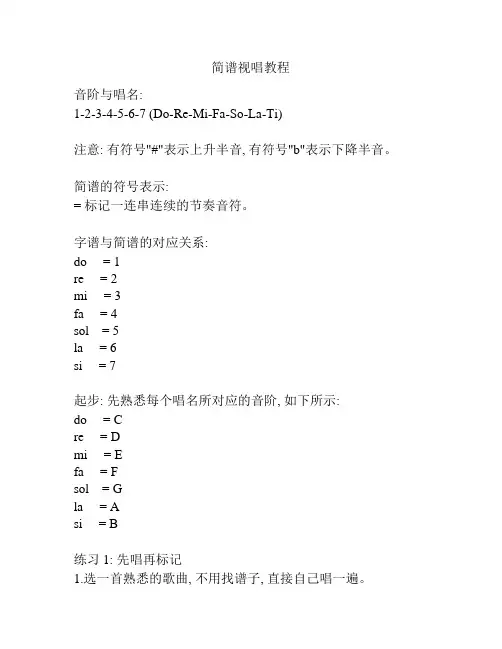 简谱视唱教程

音阶与唱名:
1-2-3-4-5-6-7 (Do-Re-Mi-Fa-So-La-Ti)

注意: 有符号"#"表示上升半音, 有符号"b"表示下降半音。

简谱的符号表示:
= 标记一连串连续的节奏音符。

字谱与简谱的对应关系:
do = 1
re = 2
mi = 3
fa = 4
sol = 5
la = 6
si = 7

起步: 先熟悉每个唱名所对应的音阶, 如下所示:
do = C
re = D
mi = E
fa = F
sol = G
la = A
si = B

练习 1: 先唱再标记
1.选一首熟悉的歌曲, 不用找谱子, 直接自己唱一遍。